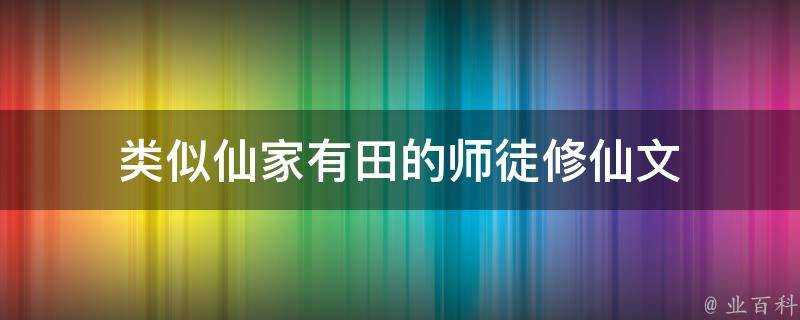 类似仙家有田的师徒修仙文

@ 业百科